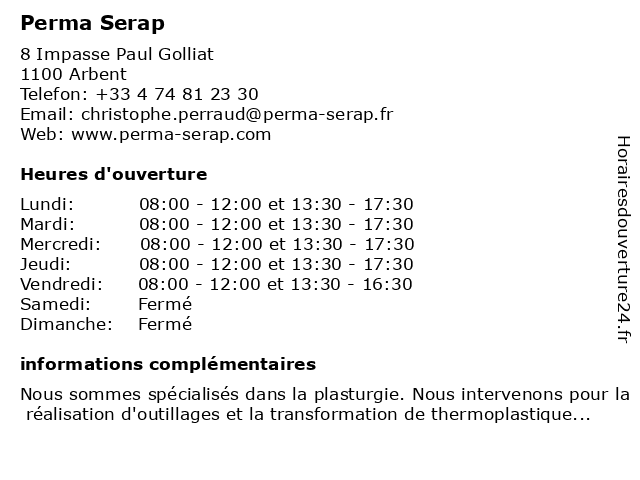 Perma Serap

8 Impasse Paul Golliat
1100 Arbent
Telefon: +33 4 74 81 23 30
Email: christophe.perraud@perma-serap.fr
Web: www.perma-serap.com

Heures d'ouverture

| | |
|---|---|
| Lundi: | 08:00 - 12:00 et 13:30 - 17:30 |
| Mardi: | 08:00 - 12:00 et 13:30 - 17:30 |
| Mercredi: | 08:00 - 12:00 et 13:30 - 17:30 |
| Jeudi: | 08:00 - 12:00 et 13:30 - 17:30 |
| Vendredi: | 08:00 - 12:00 et 13:30 - 16:30 |
| Samedi: | Fermé |
| Dimanche: | Fermé |

informations complémentaires

Nous sommes spécialisés dans la plasturgie. Nous intervenons pour la réalisation d'outillages et la transformation de thermoplastique...

Horairesdouverture24.fr